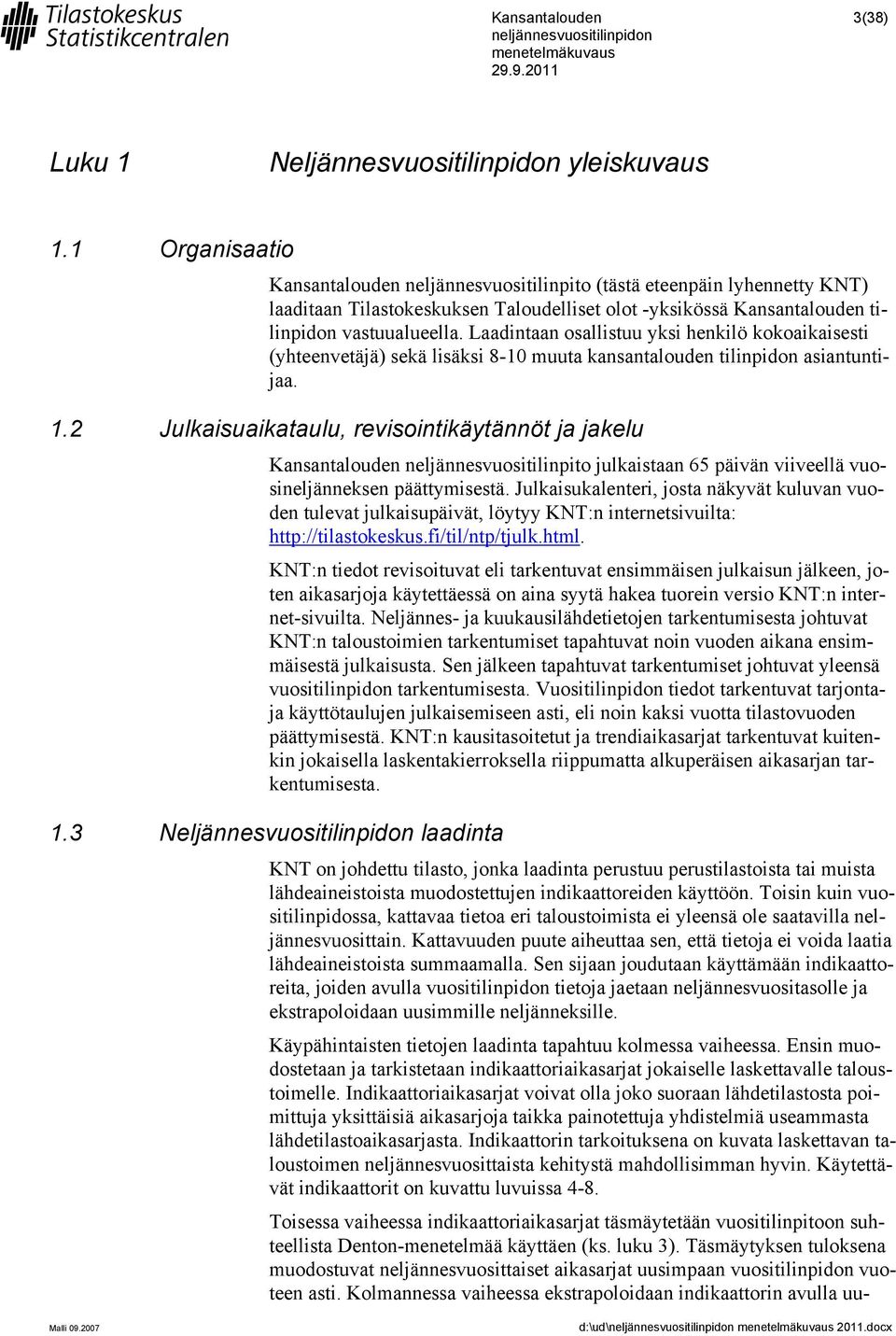 Tilastokeskus
Statistikcentralen

Kansantalouden neljännesvuositilinpidon menetelmäkuvaus
29.9.2011

3(38)

Luku 1 Neljännesvuositilinpidon yleiskuvaus

1.1 Organisaatio

Kansantalouden neljännesvuositilinpito (tästä eteenpäin lyhennetty KNT) laaditaan Tilastokeskuksen Taloudelliset olot -yksikössä Kansantalouden tilinpidon vastuualueella. Laadintaan osallistuu yksi henkilö kokoaikaisesti (yhteenvetäjä) sekä lisäksi 8-10 muuta kansantalouden tilinpidon asiantuntijaa.

1.2 Julkaisuaikataulu, revisointikäytännöt ja jakelu

Kansantalouden neljännesvuositilinpito julkaistaan 65 päivän viiveellä vuosineljänneksen päättymisestä. Julkaisukalenteri, josta näkyvät kuluvan vuoden tulevat julkaisupäivät, löytyy KNT:n internetsivuilta: http://tilastokeskus.fi/til/ntp/tjulk.html.

KNT:n tiedot revisoituvat eli tarkentuvat ensimmäisen julkaisun jälkeen, joten aikasarjoja käytettäessä on aina syytä hakea tuorein versio KNT:n internet-sivuilta. Neljännes- ja kuukausilähdetietojen tarkentumisesta johtuvat KNT:n taloustoimien tarkentumiset tapahtuvat noin vuoden aikana ensimmäisestä julkaisusta. Sen jälkeen tapahtuvat tarkentumiset johtuvat yleensä vuositilinpidon tarkentumisesta. Vuositilinpidon tiedot tarkentuvat tarjonta- ja käyttötaulujen julkaisemiseen asti, eli noin kaksi vuotta tilastovuoden päättymisestä. KNT:n kausitasoitetut ja trendiaikasarjat tarkentuvat kuitenkin jokaisella laskentakierroksella riippumatta alkuperäisen aikasarjan tarkentumisesta.

1.3 Neljännesvuositilinpidon laadinta

KNT on johdettu tilasto, jonka laadinta perustuu perustilastoista tai muista lähdeaineistoista muodostettujen indikaattoreiden käyttöön. Toisin kuin vuositilinpidossa, kattavaa tietoa eri taloustoimista ei yleensä ole saatavilla neljännesvuosittain. Kattavuuden puute aiheuttaa sen, että tietoja ei voida laatia lähdeaineistoista summaamalla. Sen sijaan joudutaan käyttämään indikaattoreita, joiden avulla vuositilinpidon tietoja jaetaan neljännesvuositasolle ja ekstrapoloidaan uusimmille neljänneksille.

Käypähintaisten tietojen laadinta tapahtuu kolmessa vaiheessa. Ensin muodostetaan ja tarkistetaan indikaattoriaikasarjat jokaiselle laskettavalle taloustoimelle. Indikaattoriaikasarjat voivat olla joko suoraan lähdetilastosta poimittuja yksittäisiä aikasarjoja taikka painotettuja yhdistelmiä useammasta lähdetilastoaikasarjasta. Indikaattorin tarkoituksena on kuvata laskettavan taloustoimen neljännesvuosittaista kehitystä mahdollisimman hyvin. Käytettävät indikaattorit on kuvattu luvuissa 4-8.

Toisessa vaiheessa indikaattoriaikasarjat täsmäytetään vuositilinpitoon suhteellista Denton-menetelmää käyttäen (ks. luku 3). Täsmäytyksen tuloksena muodostuvat neljännesvuosittaiset aikasarjat uusimpaan vuositilinpidon vuoteen asti. Kolmannessa vaiheessa ekstrapoloidaan indikaattorin avulla uu-

Malli 09.2007
d:\ud\neljännesvuositilinpidon menetelmäkuvaus 2011.docx